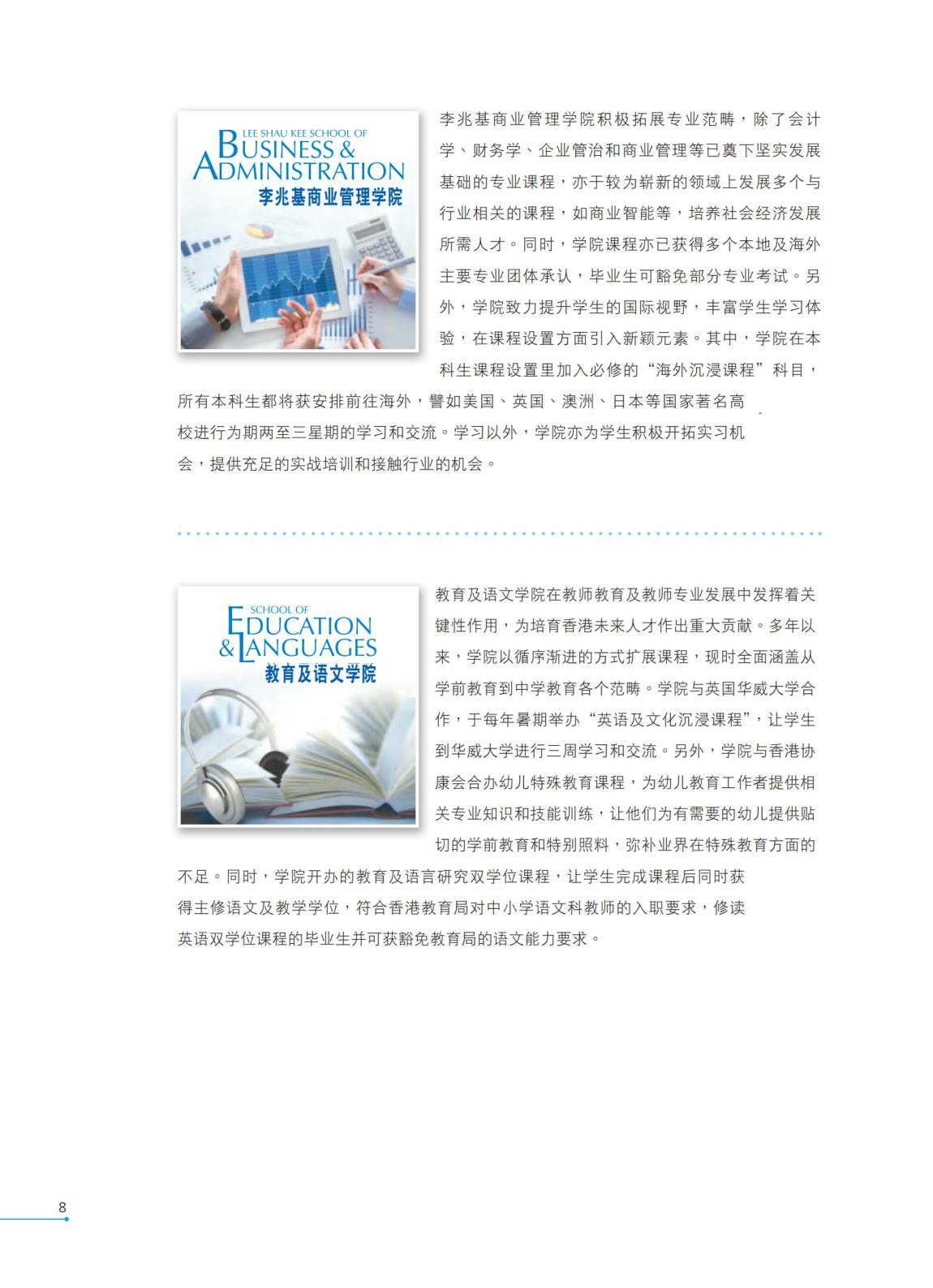 LEE SHAU KEE SCHOOL OF
BUSINESS &
ADMINISTRATION
李兆基商业管理学院

李兆基商业管理学院积极拓展专业范畴，除了会计学、财务学、企业管治和商业管理等已奠下坚实发展基础的专业课程，亦于较为崭新的领域上发展多个与行业相关的课程，如商业智能等，培养社会经济发展所需人才。同时，学院课程亦已获得多个本地及海外主要专业团体承认，毕业生可豁免部分专业考试。另外，学院致力提升学生的国际视野，丰富学生学习体验，在课程设置方面引入新颖元素。其中，学院在本科生课程设置里加入必修的“海外沉浸课程”科目，所有本科生都将获安排前往海外，譬如美国、英国、澳洲、日本等国家著名高校进行为期两至三星期的学习和交流。学习以外，学院亦为学生积极开拓实习机会，提供充足的实战培训和接触行业的机会。

SCHOOL OF
EDUCATION
& LANGUAGES
教育及语文学院

教育及语文学院在教师教育及教师专业发展中发挥着关键性作用，为培育香港未来人才作出重大贡献。多年以来，学院以循序渐进的方式扩展课程，现时全面涵盖从学前教育到中学教育各个范畴。学院与英国华威大学合作，于每年暑期举办“英语及文化沉浸课程”，让学生到华威大学进行三周学习和交流。另外，学院与香港协康会合办幼儿特殊教育课程，为幼儿教育工作者提供相关专业知识和技能训练，让他们为有需要的幼儿提供贴切的学前教育和特别照料，弥补业界在特殊教育方面的不足。同时，学院开办的教育及语言研究双学位课程，让学生完成课程后同时获得主修语文及教学学位，符合香港教育局对中小学语文科教师的入职要求，修读英语双学位课程的毕业生并可获豁免教育局的语文能力要求。

8